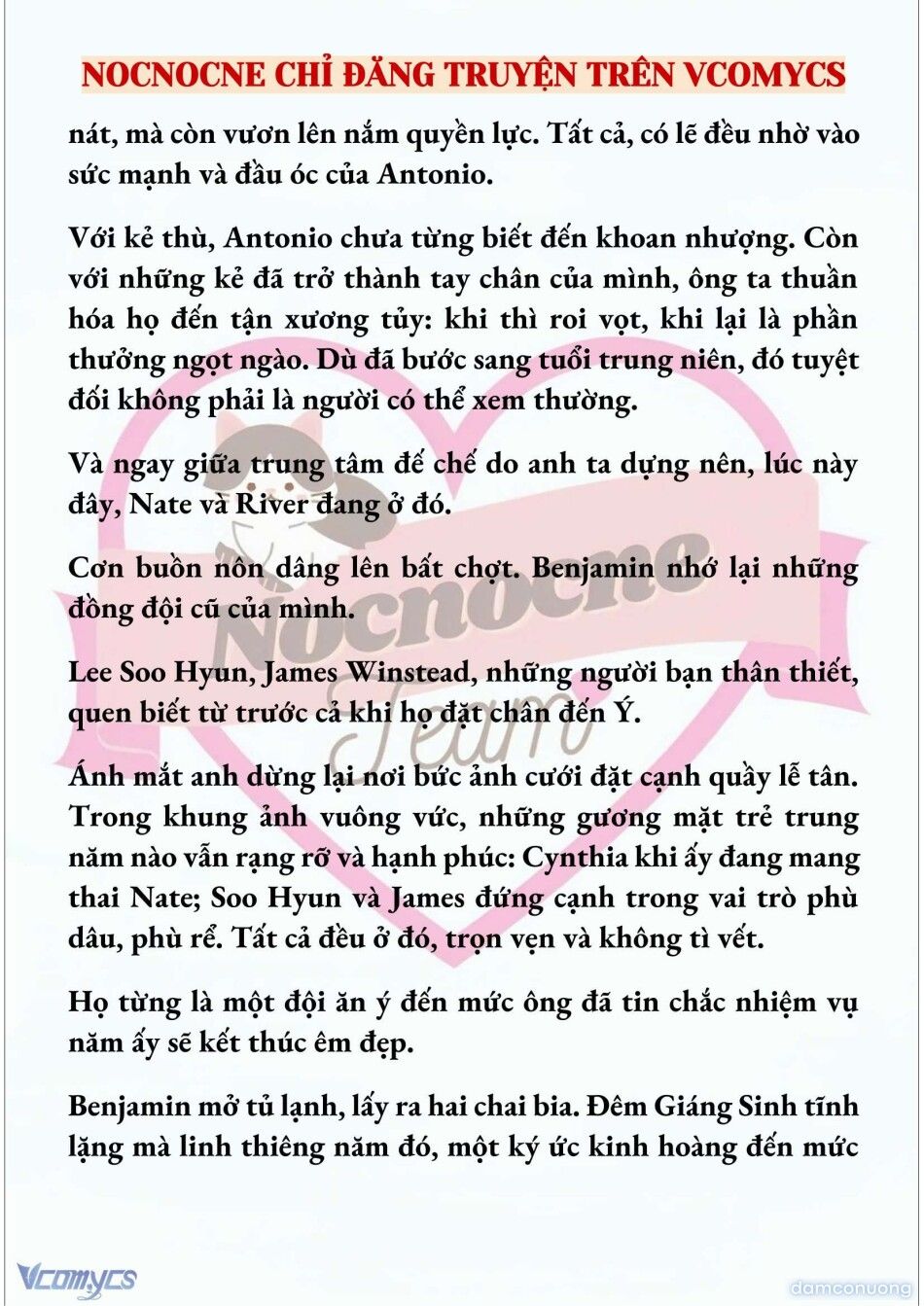 NOCNOCNE CHỈ ĐĂNG TRUYỆN TRÊN VCOMYCS

nát, mà còn vươn lên nắm quyền lực. Tất cả, có lẽ đều nhờ vào sức mạnh và đầu óc của Antonio.

Với kẻ thù, Antonio chưa từng biết đến khoan nhượng. Còn với những kẻ đã trở thành tay chân của mình, ông ta thuần hóa họ đến tận xương tủy: khi thì roi vọt, khi lại là phần thưởng ngọt ngào. Dù đã bước sang tuổi trung niên, đó tuyệt đối không phải là người có thể xem thường.

Và ngay giữa trung tâm đế chế do anh ta dựng nên, lúc này đây, Nate và River đang ở đó.

Cơn buồn nôn dâng lên bất chợt. Benjamin nhớ lại những đồng đội cũ của mình.

Lee Soo Hyun, James Winstead, những người bạn thân thiết, quen biết từ trước cả khi họ đặt chân đến Ý.

Ánh mắt anh dừng lại nơi bức ảnh cưới đặt cạnh quầy lễ tân. Trong khung ảnh vuông vức, những gương mặt trẻ trung năm nào vẫn rạng rỡ và hạnh phúc: Cynthia khi ấy đang mang thai Nate; Soo Hyun và James đứng cạnh trong vai trò phù dâu, phù rể. Tất cả đều ở đó, trọn vẹn và không tì vết.

Họ từng là một đội ăn ý đến mức ông đã tin chắc nhiệm vụ năm ấy sẽ kết thúc êm đẹp.

Benjamin mở tủ lạnh, lấy ra hai chai bia. Đêm Giáng Sinh tĩnh lặng mà linh thiêng năm đó, một ký ức kinh hoàng đến mức

Nocnocne Team

Vcomycs

damconuong